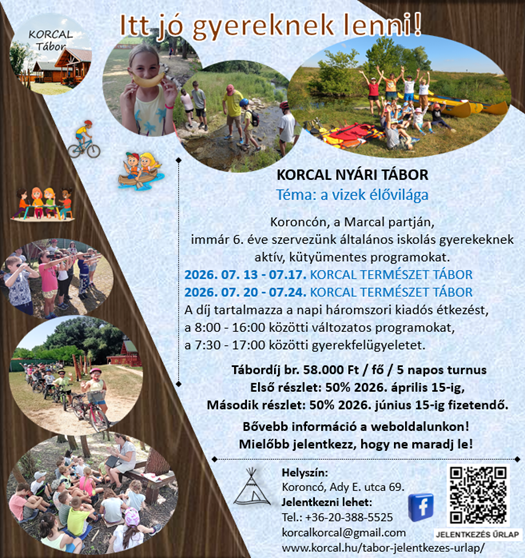 Itt jó gyereknek lenni!

KORCAL
Tábor

KORCAL NYÁRI TÁBOR

Téma: a vizek élővilága

Koroncón, a Marcal partján, immár 6. éve szervezünk általános iskolás gyerekeknek aktív, kütyümentes programokat.

2026. 07. 13 - 07.17. KORCAL TERMÉSZET TÁBOR
2026. 07. 20 - 07.24. KORCAL TERMÉSZET TÁBOR

A díj tartalmazza a napi háromszori kiadós étkezést, a 8:00 - 16:00 közötti változatos programokat, a 7:30 - 17:00 közötti gyerekfelügyeletet.

Tábordíj br. 58.000 Ft / fő / 5 napos turnus
Első részlet: 50% 2026. április 15-ig,
Második részlet: 50% 2026. június 15-ig fizetendő.

Bővebb információ a weboldalunkon!
Mielőbb jelentkezz, hogy ne maradj le!

Helyszín:
Koroncó, Ady E. utca 69.
Jelentkezni lehet:
Tel.: +36-20-388-5525
korcalkorcal@gmail.com
www.korcal.hu/tabor-jelentkezes-urlap/

JELENTKEZÉS ŰRLAP